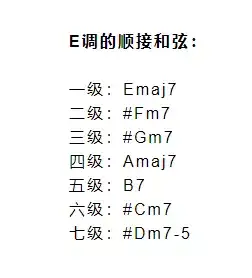 E调的顺接和弦：

一级：Emaj7
二级：#Fm7
三级：#Gm7
四级：Amaj7
五级：B7
六级：#Cm7
七级：#Dm7-5